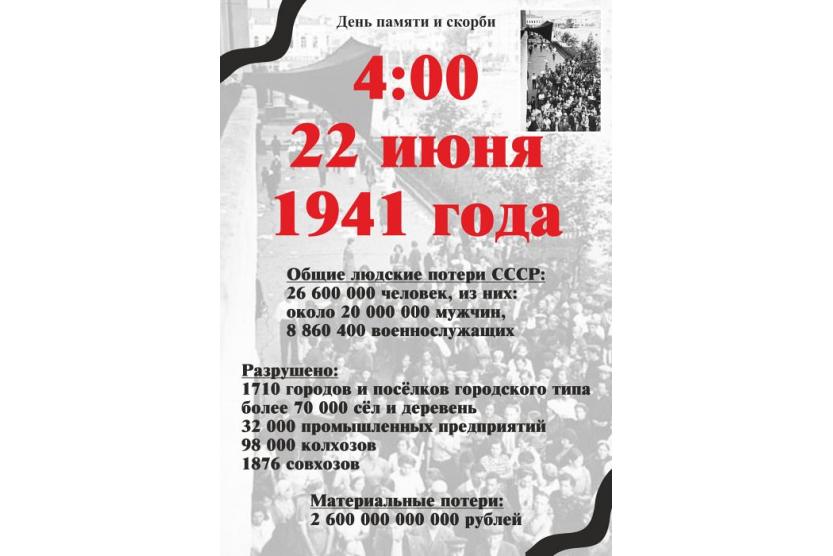 День памяти и скорби

4:00
22 июня
1941 года

Общие людские потери СССР:
26 600 000 человек, из них:
около 20 000 000 мужчин,
8 860 400 военнослужащих

Разрушено:
1710 городов и посёлков городского типа
более 70 000 сёл и деревень
32 000 промышленных предприятий
98 000 колхозов
1876 совхозов

Материальные потери:
2 600 000 000 000 рублей